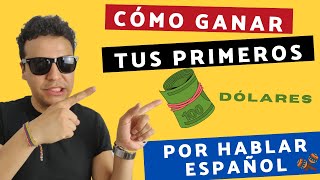 CÓMO GANAR
TUS PRIMEROS
100
DÓLARES
POR HABLAR
ESPAÑOL